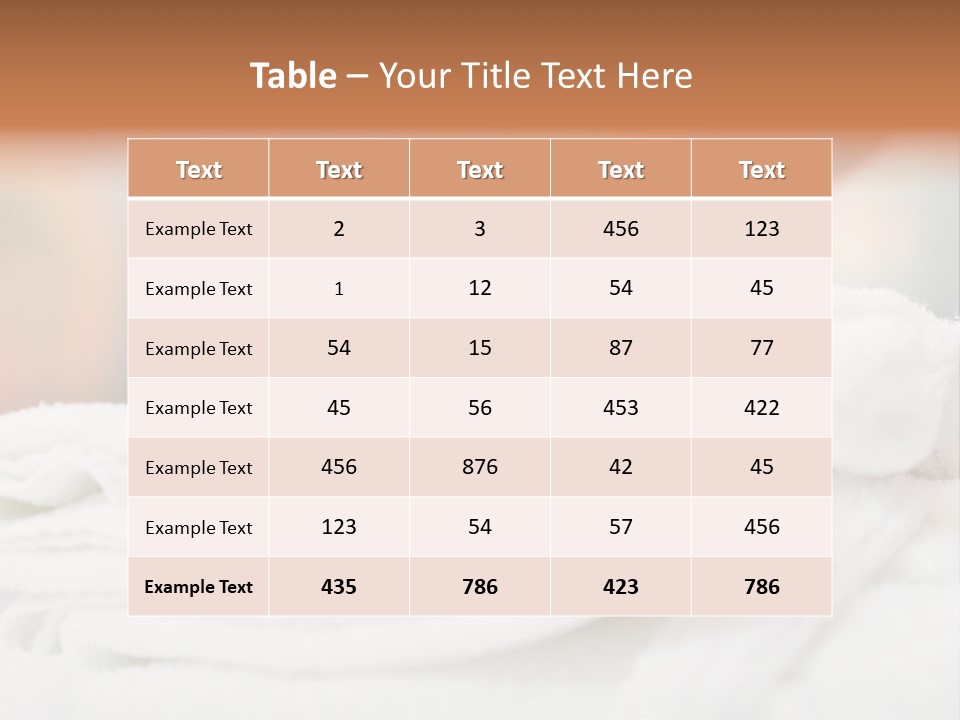 Table – Your Title Text Here

| Text | Text | Text | Text | Text |
|---|---|---|---|---|
| Example Text | 2 | 3 | 456 | 123 |
| Example Text | 1 | 12 | 54 | 45 |
| Example Text | 54 | 15 | 87 | 77 |
| Example Text | 45 | 56 | 453 | 422 |
| Example Text | 456 | 876 | 42 | 45 |
| Example Text | 123 | 54 | 57 | 456 |
| Example Text | 435 | 786 | 423 | 786 |